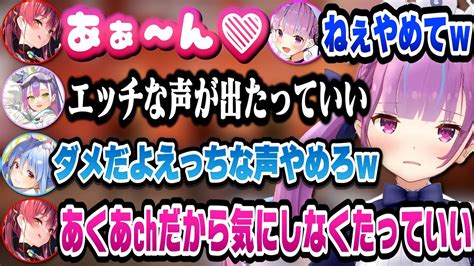 あぁ〜ん♡

ねぇやめてw

エッチな声が出たっていい

ダメだよえっちな声やめろw

あくあchだから気にしなくたっていい